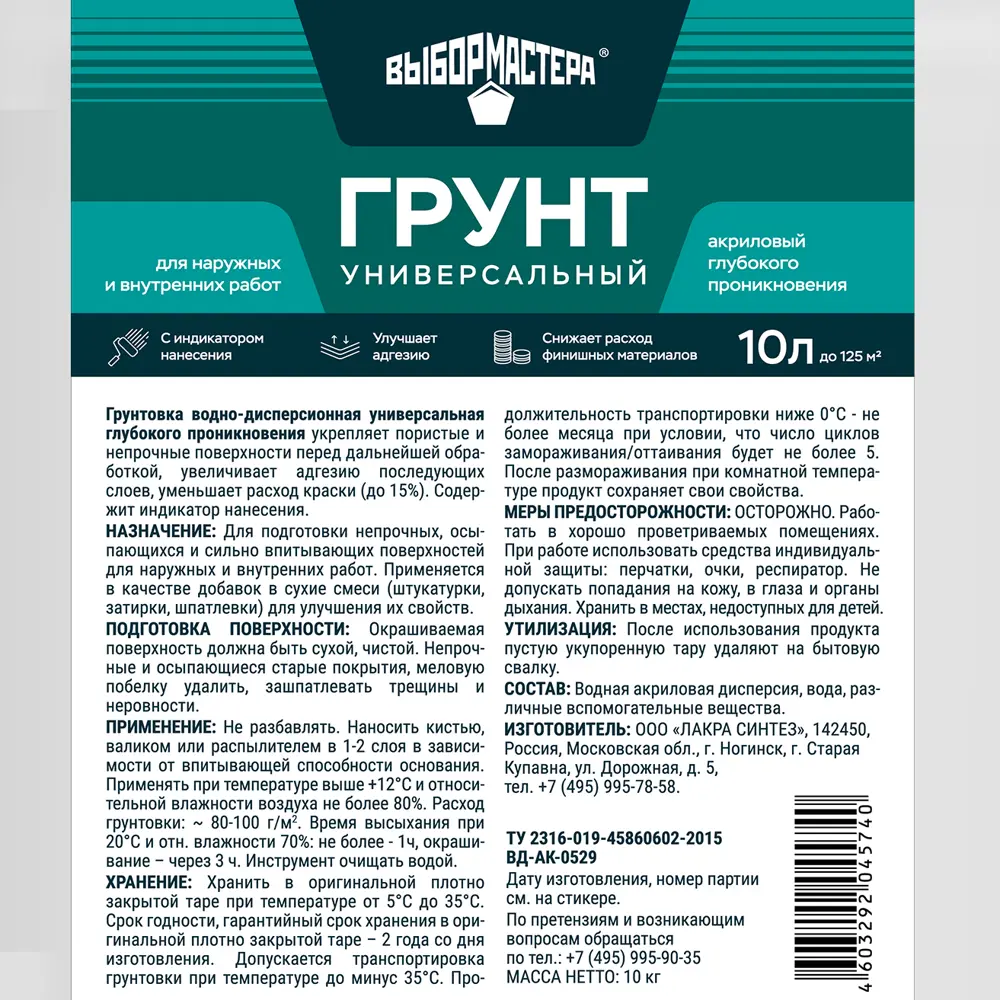 ВЫБОРМАСТЕРА®

ГРУНТ
УНИВЕРСАЛЬНЫЙ

для наружных и внутренних работ

акриловый глубокого проникновения

С индикатором нанесения

Улучшает адгезию

Снижает расход финишных материалов

10л до 125 м²

Грунтовка водно-дисперсионная универсальная глубокого проникновения укрепляет пористые и непрочные поверхности перед дальнейшей обработкой, увеличивает адгезию последующих слоев, уменьшает расход краски (до 15%). Содержит индикатор нанесения.

НАЗНАЧЕНИЕ: Для подготовки непрочных, осыпающихся и сильно впитывающих поверхностей для наружных и внутренних работ. Применяется в качестве добавок в сухие смеси (штукатурки, затирки, шпатлевки) для улучшения их свойств.

ПОДГОТОВКА ПОВЕРХНОСТИ: Окрашиваемая поверхность должна быть сухой, чистой. Непрочные и осыпающиеся старые покрытия, меловую побелку удалить, зашпатлевать трещины и неровности.

ПРИМЕНЕНИЕ: Не разбавлять. Наносить кистью, валиком или распылителем в 1-2 слоя в зависимости от впитывающей способности основания. Применять при температуре выше +12°С и относительной влажности воздуха не более 80%. Расход грунтовки: ~ 80-100 г/м². Время высыхания при 20°С и отн. влажности 70%: не более - 1ч, окрашивание – через 3 ч. Инструмент очищать водой.

ХРАНЕНИЕ: Хранить в оригинальной плотно закрытой таре при температуре от 5°С до 35°С. Срок годности, гарантийный срок хранения в оригинальной плотно закрытой таре – 2 года со дня изготовления. Допускается транспортировка грунтовки при температуре до минус 35°С. Продолжительность транспортировки ниже 0°С - не более месяца при условии, что число циклов замораживания/оттаивания будет не более 5. После размораживания при комнатной температуре продукт сохраняет свои свойства.

МЕРЫ ПРЕДОСТОРОЖНОСТИ: ОСТОРОЖНО. Работать в хорошо проветриваемых помещениях. При работе использовать средства индивидуальной защиты: перчатки, очки, респиратор. Не допускать попадания на кожу, в глаза и органы дыхания. Хранить в местах, недоступных для детей.

УТИЛИЗАЦИЯ: После использования продукта пустую укупоренную тару удаляют на бытовую свалку.

СОСТАВ: Водная акриловая дисперсия, вода, различные вспомогательные вещества.

ИЗГОТОВИТЕЛЬ: ООО «ЛАКРА СИНТЕЗ», 142450, Россия, Московская обл., г. Ногинск, г. Старая Купавна, ул. Дорожная, д. 5, тел. +7 (495) 995-78-58.

ТУ 2316-019-45860602-2015
ВД-АК-0529

Дату изготовления, номер партии см. на стикере.

По претензиям и возникающим вопросам обращаться по тел.: +7 (495) 995-90-35
МАССА НЕТТО: 10 кг

4 603292 045740